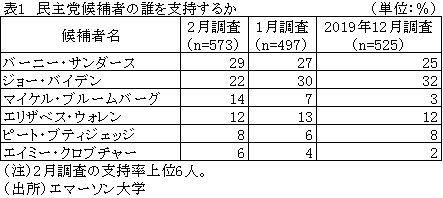 表1　民主党候補者の誰を支持するか　（単位：%）

| 候補者名 | 2月調査（n=573） | 1月調査（n=497） | 2019年12月調査（n=525） |
|---|---|---|---|
| バーニー・サンダース | 29 | 27 | 25 |
| ジョー・バイデン | 22 | 30 | 32 |
| マイケル・ブルームバーグ | 14 | 7 | 3 |
| エリザベス・ウォレン | 12 | 13 | 12 |
| ピート・ブティジェッジ | 8 | 6 | 8 |
| エイミー・クロブチャー | 6 | 4 | 2 |

（注）2月調査の支持率上位6人。
（出所）エマーソン大学